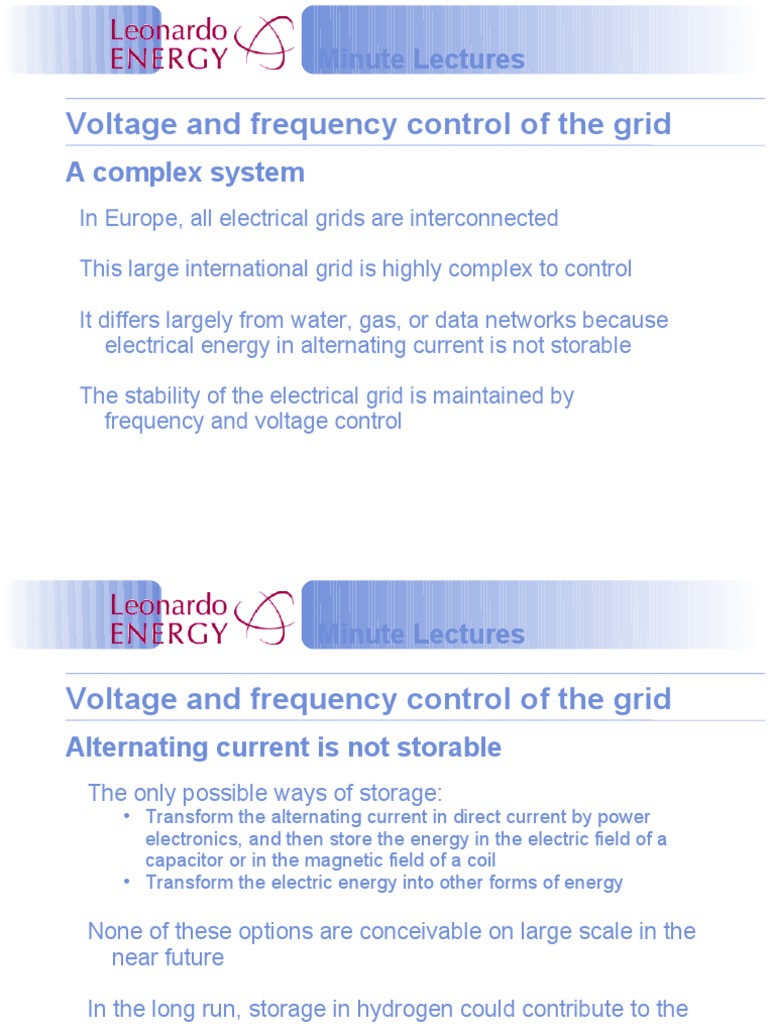 Leonardo ENERGY

Minute Lectures

Voltage and frequency control of the grid

A complex system

In Europe, all electrical grids are interconnected

This large international grid is highly complex to control

It differs largely from water, gas, or data networks because electrical energy in alternating current is not storable

The stability of the electrical grid is maintained by frequency and voltage control

Leonardo ENERGY

Minute Lectures

Voltage and frequency control of the grid

Alternating current is not storable

The only possible ways of storage:

• Transform the alternating current in direct current by power electronics, and then store the energy in the electric field of a capacitor or in the magnetic field of a coil
• Transform the electric energy into other forms of energy

None of these options are conceivable on large scale in the near future

In the long run, storage in hydrogen could contribute to the